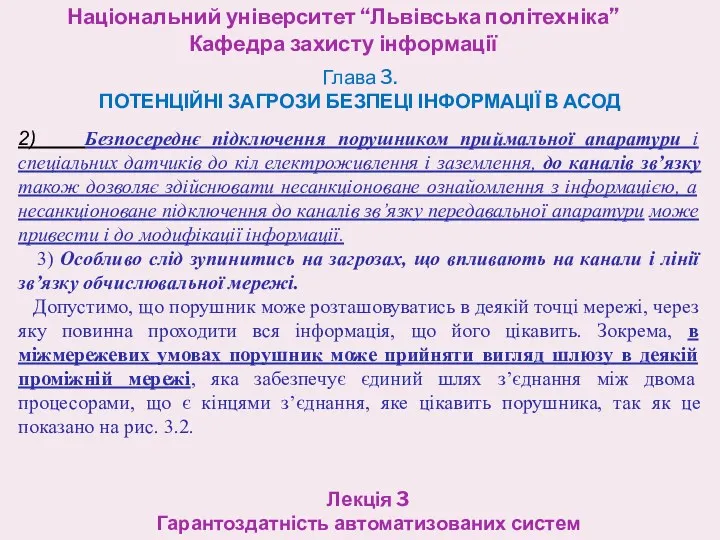 Національний університет “Львівська політехніка”
Кафедра захисту інформації

Глава 3.
ПОТЕНЦІЙНІ ЗАГРОЗИ БЕЗПЕЦІ ІНФОРМАЦІЇ В АСОД

2) Безпосереднє підключення порушником приймальної апаратури і спеціальних датчиків до кіл електроживлення і заземлення, до каналів зв’язку також дозволяє здійснювати несанкціоноване ознайомлення з інформацією, а несанкціоноване підключення до каналів зв’язку передавальної апаратури може привести і до модифікації інформації.

3) Особливо слід зупинитись на загрозах, що впливають на канали і лінії зв’язку обчислювальної мережі.

Допустимо, що порушник може розташовуватись в деякій точці мережі, через яку повинна проходити вся інформація, що його цікавить. Зокрема, в міжмережевих умовах порушник може прийняти вигляд шлюзу в деякій проміжній мережі, яка забезпечує єдиний шлях з’єднання між двома процесорами, що є кінцями з’єднання, яке цікавить порушника, так як це показано на рис. 3.2.

Лекція 3
Гарантоздатність автоматизованих систем